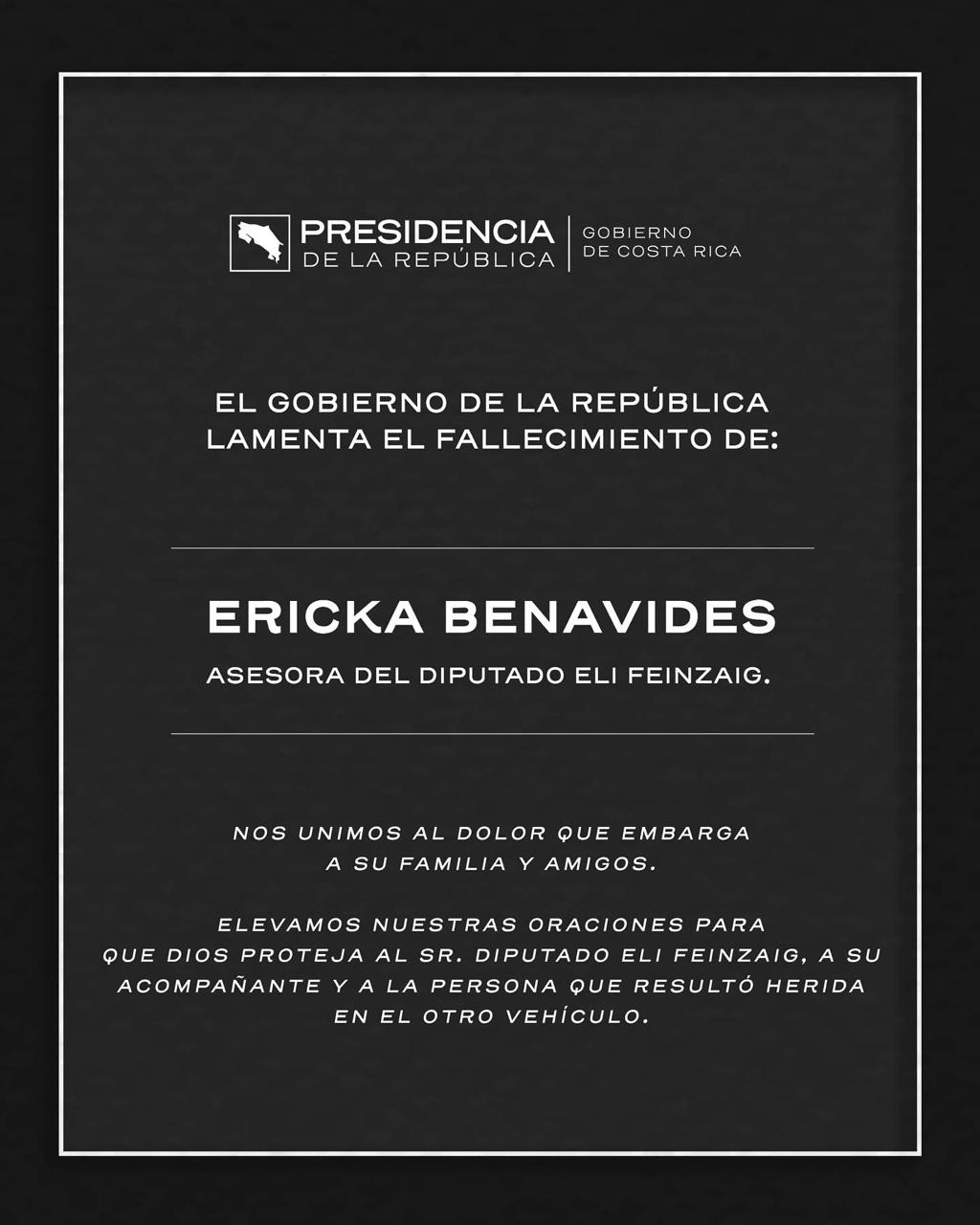 PRESIDENCIA
DE LA REPÚBLICA

GOBIERNO
DE COSTA RICA

EL GOBIERNO DE LA REPÚBLICA
LAMENTA EL FALLECIMIENTO DE:

ERICKA BENAVIDES

ASESORA DEL DIPUTADO ELI FEINZAIG.

NOS UNIMOS AL DOLOR QUE EMBARGA
A SU FAMILIA Y AMIGOS.

ELEVAMOS NUESTRAS ORACIONES PARA
QUE DIOS PROTEJA AL SR. DIPUTADO ELI FEINZAIG, A SU
ACOMPAÑANTE Y A LA PERSONA QUE RESULTÓ HERIDA
EN EL OTRO VEHÍCULO.